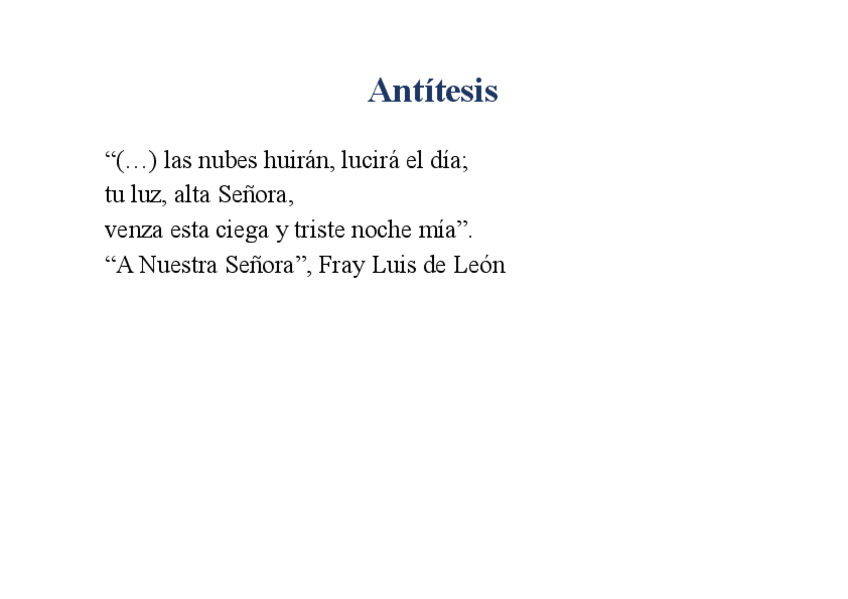 Antítesis

“(…) las nubes huirán, lucirá el día;
tu luz, alta Señora,
venza esta ciega y triste noche mía”.
“A Nuestra Señora”, Fray Luis de León